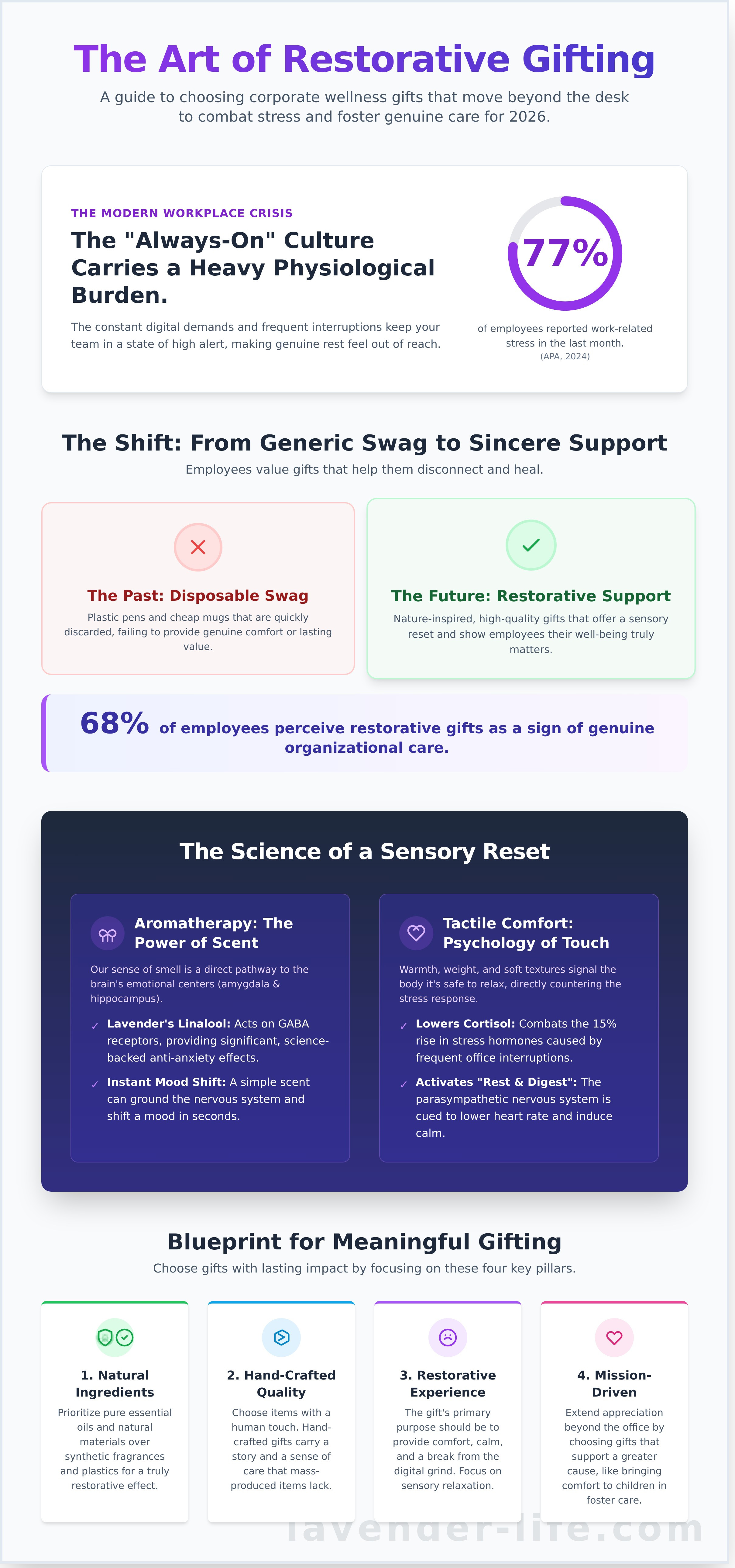 The Art of Restorative Gifting

A guide to choosing corporate wellness gifts that move beyond the desk to combat stress and foster genuine care for 2026.

THE MODERN WORKPLACE CRISIS

The "Always-On" Culture Carries a Heavy Physiological Burden.

The constant digital demands and frequent interruptions keep your team in a state of high alert, making genuine rest feel out of reach.

77%

of employees reported work-related stress in the last month.
(APA, 2024)

The Shift: From Generic Swag to Sincere Support

Employees value gifts that help them disconnect and heal.

The Past: Disposable Swag

Plastic pens and cheap mugs that are quickly discarded, failing to provide genuine comfort or lasting value.

The Future: Restorative Support

Nature-inspired, high-quality gifts that offer a sensory reset and show employees their well-being truly matters.

68% of employees perceive restorative gifts as a sign of genuine organizational care.

The Science of a Sensory Reset

Aromatherapy: The Power of Scent

Our sense of smell is a direct pathway to the brain's emotional centers (amygdala & hippocampus).

✓ Lavender's Linalool: Acts on GABA receptors, providing significant, science-backed anti-anxiety effects.

✓ Instant Mood Shift: A simple scent can ground the nervous system and shift a mood in seconds.

Tactile Comfort: Psychology of Touch

Warmth, weight, and soft textures signal the body it's safe to relax, directly countering the stress response.

✓ Lowers Cortisol: Combats the 15% rise in stress hormones caused by frequent office interruptions.

✓ Activates "Rest & Digest": The parasympathetic nervous system is cued to lower heart rate and induce calm.

Blueprint for Meaningful Gifting

Choose gifts with lasting impact by focusing on these four key pillars.

1. Natural Ingredients

Prioritize pure essential oils and natural materials over synthetic fragrances and plastics for a truly restorative effect.

2. Hand-Crafted Quality

Choose items with a human touch. Hand-crafted gifts carry a story and a sense of care that mass-produced items lack.

3. Restorative Experience

The gift's primary purpose should be to provide comfort, calm, and a break from the digital grind. Focus on sensory relaxation.

4. Mission-Driven

Extend appreciation beyond the office by choosing gifts that support a greater cause, like bringing comfort to children in foster care.

lavender-life.com